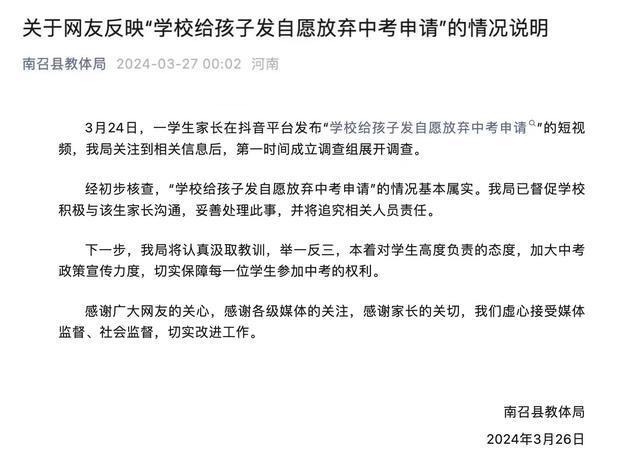 关于网友反映“学校给孩子发自愿放弃中考申请”的情况说明

南召县教体局 2024-03-27 00:02 河南

3月24日，一学生家长在抖音平台发布“学校给孩子发自愿放弃中考申请”的短视频，我局关注到相关信息后，第一时间成立调查组展开调查。

经初步核查，“学校给孩子发自愿放弃中考申请”的情况基本属实。我局已督促学校积极与该生家长沟通，妥善处理此事，并将追究相关人员责任。

下一步，我局将认真汲取教训，举一反三，本着对学生高度负责的态度，加大中考政策宣传力度，切实保障每一位学生参加中考的权利。

感谢广大网友的关心，感谢各级媒体的关注，感谢家长的关切，我们虚心接受媒体监督、社会监督，切实改进工作。

南召县教体局

2024年3月26日